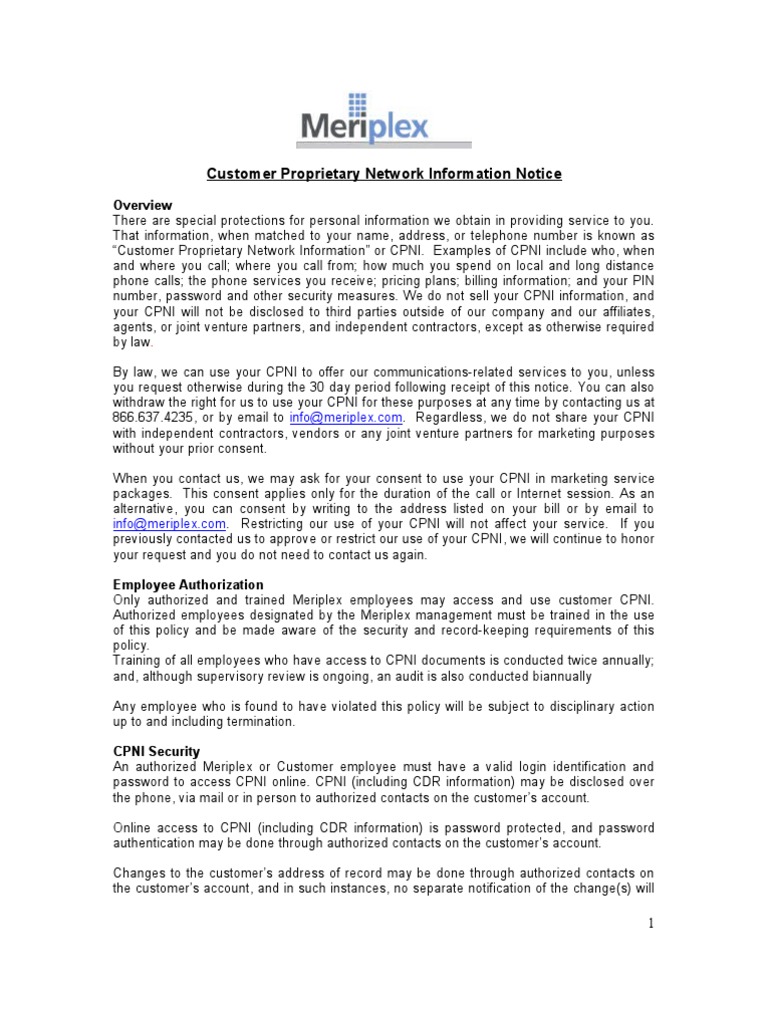 Meriplex

Customer Proprietary Network Information Notice

Overview
There are special protections for personal information we obtain in providing service to you. That information, when matched to your name, address, or telephone number is known as "Customer Proprietary Network Information" or CPNI. Examples of CPNI include who, when and where you call; where you call from; how much you spend on local and long distance phone calls; the phone services you receive; pricing plans; billing information; and your PIN number, password and other security measures. We do not sell your CPNI information, and your CPNI will not be disclosed to third parties outside of our company and our affiliates, agents, or joint venture partners, and independent contractors, except as otherwise required by law.

By law, we can use your CPNI to offer our communications-related services to you, unless you request otherwise during the 30 day period following receipt of this notice. You can also withdraw the right for us to use your CPNI for these purposes at any time by contacting us at 866.637.4235, or by email to info@meriplex.com. Regardless, we do not share your CPNI with independent contractors, vendors or any joint venture partners for marketing purposes without your prior consent.

When you contact us, we may ask for your consent to use your CPNI in marketing service packages. This consent applies only for the duration of the call or Internet session. As an alternative, you can consent by writing to the address listed on your bill or by email to info@meriplex.com. Restricting our use of your CPNI will not affect your service. If you previously contacted us to approve or restrict our use of your CPNI, we will continue to honor your request and you do not need to contact us again.

Employee Authorization
Only authorized and trained Meriplex employees may access and use customer CPNI. Authorized employees designated by the Meriplex management must be trained in the use of this policy and be made aware of the security and record-keeping requirements of this policy.
Training of all employees who have access to CPNI documents is conducted twice annually; and, although supervisory review is ongoing, an audit is also conducted biannually

Any employee who is found to have violated this policy will be subject to disciplinary action up to and including termination.

CPNI Security
An authorized Meriplex or Customer employee must have a valid login identification and password to access CPNI online. CPNI (including CDR information) may be disclosed over the phone, via mail or in person to authorized contacts on the customer's account.

Online access to CPNI (including CDR information) is password protected, and password authentication may be done through authorized contacts on the customer's account.

Changes to the customer's address of record may be done through authorized contacts on the customer's account, and in such instances, no separate notification of the change(s) will

1